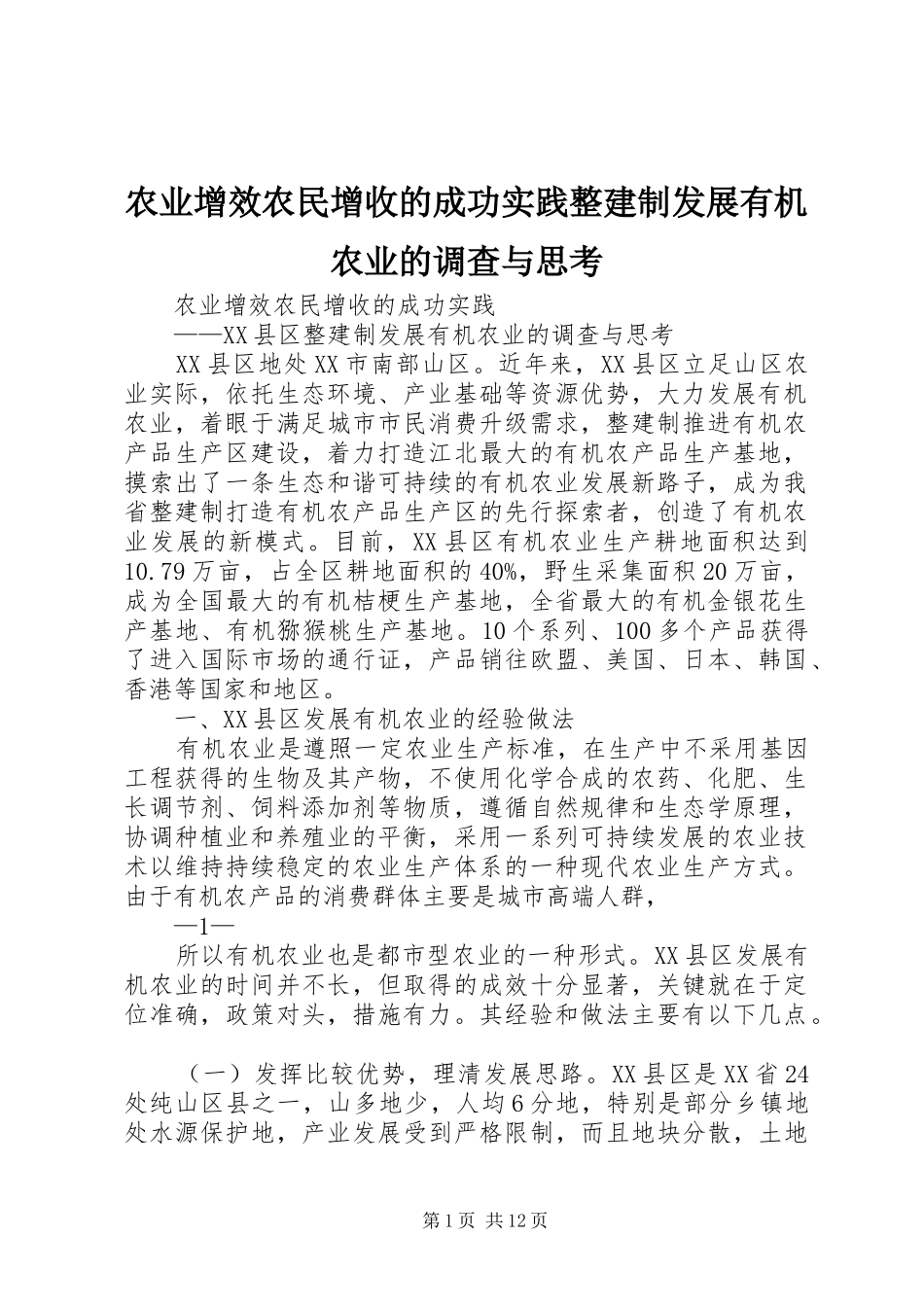 农业增效农民增收的成功实践整建制发展有机农业的调查与思考

农业增效农民增收的成功实践

——XX县区整建制发展有机农业的调查与思考

XX县区地处XX市南部山区。近年来，XX县区立足山区农业实际，依托生态环境、产业基础等资源优势，大力发展有机农业，着眼于满足城市市民消费升级需求，整建制推进有机农产品生产区建设，着力打造江北最大的有机农产品生产基地，摸索出了一条生态和谐可持续的有机农业发展新路子，成为我省整建制打造有机农产品生产区的先行探索者，创造了有机农业发展的新模式。目前，XX县区有机农业生产耕地面积达到10.79万亩，占全区耕地面积的40%，野生采集面积20万亩，成为全国最大的有机桔梗生产基地，全省最大的有机金银花生产基地、有机猕猴桃生产基地。10个系列、100多个产品获得了进入国际市场的通行证，产品销往欧盟、美国、日本、韩国、香港等国家和地区。

一、XX县区发展有机农业的经验做法

有机农业是遵照一定农业生产标准，在生产中不采用基因工程获得的生物及其产物，不使用化学合成的农药、化肥、生长调节剂、饲料添加剂等物质，遵循自然规律和生态学原理，协调种植业和养殖业的平衡，采用一系列可持续发展的农业技术以维持持续稳定的农业生产体系的一种现代农业生产方式。由于有机农产品的消费群体主要是城市高端人群，

—1—

所以有机农业也是都市型农业的一种形式。XX县区发展有机农业的时间并不长，但取得的成效十分显著，关键就在于定位准确，政策对头，措施有力。其经验和做法主要有以下几点。

（一）发挥比较优势，理清发展思路。XX县区是XX省24处纯山区县之一，山多地少，人均6分地，特别是部分乡镇地处水源保护地，产业发展受到严格限制，而且地块分散，土地

第1页 共12页